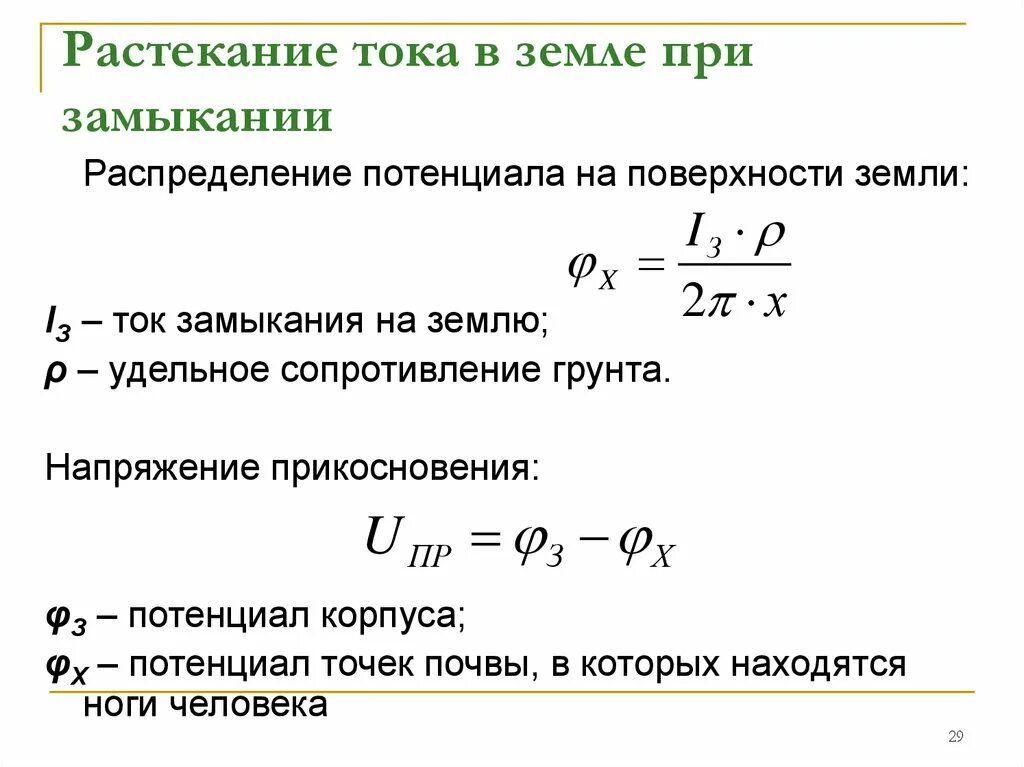 Растекание тока в земле при замыкании

Распределение потенциала на поверхности земли:

$\varphi_X = \frac{I_З \cdot \rho}{2\pi \cdot x}$

$I_З$ – ток замыкания на землю;
$\rho$ – удельное сопротивление грунта.

Напряжение прикосновения:

$U_{ПР} = \varphi_З - \varphi_X$

$\varphi_З$ – потенциал корпуса;
$\varphi_X$ – потенциал точек почвы, в которых находятся ноги человека

29